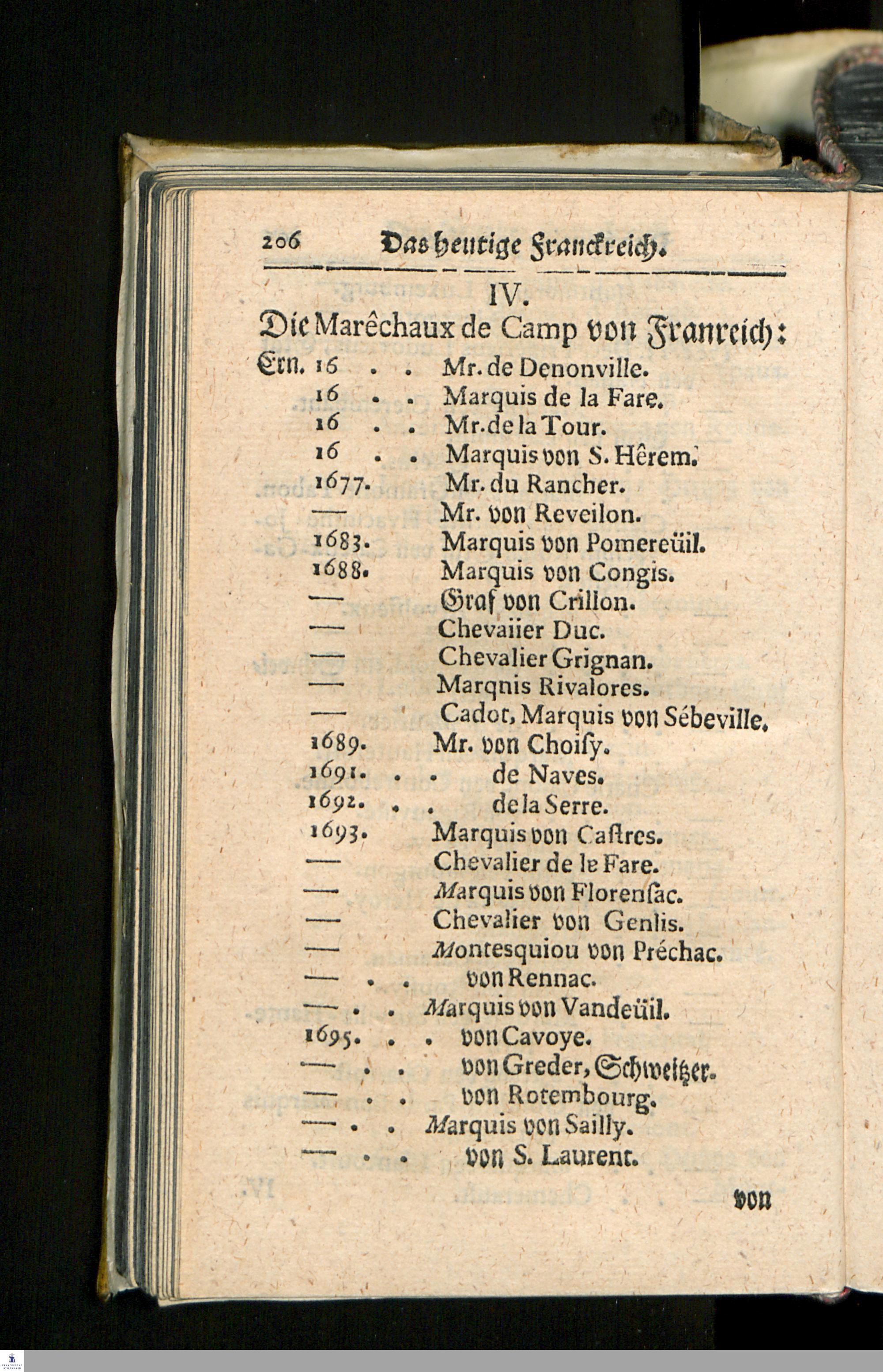 206 Das heutige Franckreich.

IV.

Die Marêchaux de Camp von Franreich:

Ern. 16 . . Mr. de Denonville.
16 . . Marquis de la Fare.
16 . . Mr. de la Tour.
16 . . Marquis von S. Hêrem.
1677. Mr. du Rancher.
— Mr. von Reveilon.
1683. Marquis von Pomereüil.
1688. Marquis von Congis.
— Graf von Crillon.
— Chevaiier Duc.
— Chevalier Grignan.
— Marqnis Rivalores.
— Cadot, Marquis von Sébeville.
1689. Mr. von Choisy.
1691. . . de Naves.
1692. . . de la Serre.
1693. Marquis von Castres.
— Chevalier de le Fare.
— Marquis von Florensac.
— Chevalier von Genlis.
— Montesquiou von Préchac.
— . . von Rennac.
— . . Marquis von Vandeüil.
1695. . . von Cavoye.
— . . von Greder, Schweitzer.
— . . von Rotembourg.
— . . Marquis von Sailly.
— . . von S. Laurent.

von